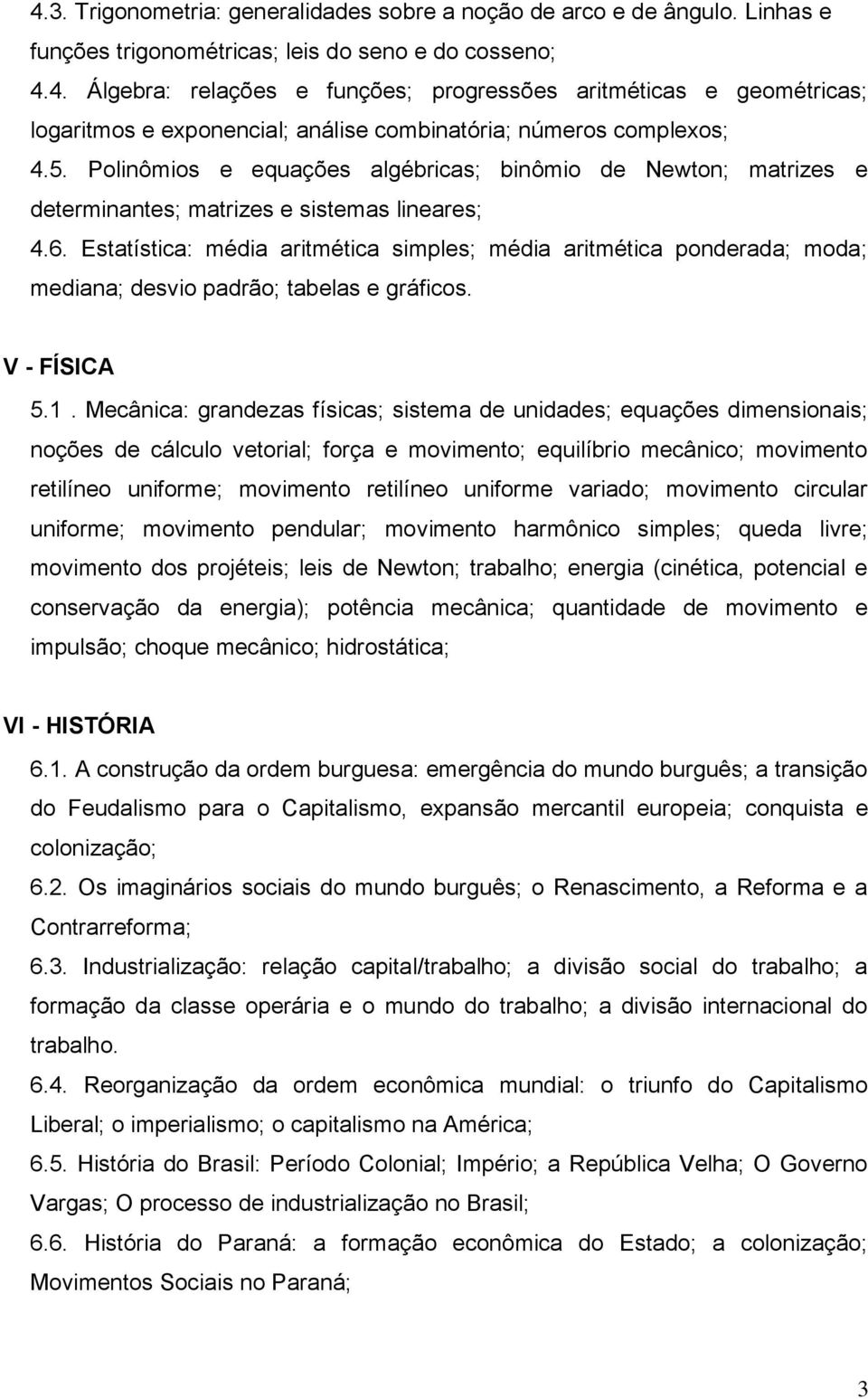 4.3. Trigonometria: generalidades sobre a noção de arco e de ângulo. Linhas e funções trigonométricas; leis do seno e do cosseno;

4.4. Álgebra: relações e funções; progressões aritméticas e geométricas; logaritmos e exponencial; análise combinatória; números complexos;

4.5. Polinômios e equações algébricas; binômio de Newton; matrizes e determinantes; matrizes e sistemas lineares;

4.6. Estatística: média aritmética simples; média aritmética ponderada; moda; mediana; desvio padrão; tabelas e gráficos.

V - FÍSICA

5.1 . Mecânica: grandezas físicas; sistema de unidades; equações dimensionais; noções de cálculo vetorial; força e movimento; equilíbrio mecânico; movimento retilíneo uniforme; movimento retilíneo uniforme variado; movimento circular uniforme; movimento pendular; movimento harmônico simples; queda livre; movimento dos projéteis; leis de Newton; trabalho; energia (cinética, potencial e conservação da energia); potência mecânica; quantidade de movimento e impulsão; choque mecânico; hidrostática;

VI - HISTÓRIA

6.1. A construção da ordem burguesa: emergência do mundo burguês; a transição do Feudalismo para o Capitalismo, expansão mercantil europeia; conquista e colonização;

6.2. Os imaginários sociais do mundo burguês; o Renascimento, a Reforma e a Contrarreforma;

6.3. Industrialização: relação capital/trabalho; a divisão social do trabalho; a formação da classe operária e o mundo do trabalho; a divisão internacional do trabalho.

6.4. Reorganização da ordem econômica mundial: o triunfo do Capitalismo Liberal; o imperialismo; o capitalismo na América;

6.5. História do Brasil: Período Colonial; Império; a República Velha; O Governo Vargas; O processo de industrialização no Brasil;

6.6. História do Paraná: a formação econômica do Estado; a colonização; Movimentos Sociais no Paraná;

3